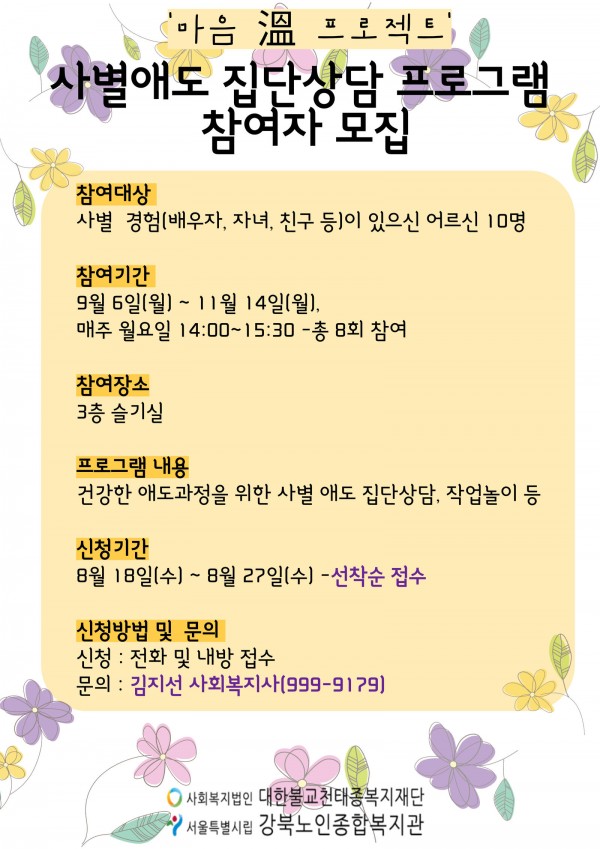 '마음 溫 프로젝트'

사별애도 집단상담 프로그램 참여자 모집

참여대상
사별 경험(배우자, 자녀, 친구 등)이 있으신 어르신 10명

참여기간
9월 6일(월) ~ 11월 14일(월),
매주 월요일 14:00~15:30 -총 8회 참여

참여장소
3층 슬기실

프로그램 내용
건강한 애도과정을 위한 사별 애도 집단상담, 작업놀이 등

신청기간
8월 18일(수) ~ 8월 27일(수) -선착순 접수

신청방법 및 문의
신청 : 전화 및 내방 접수
문의 : 김지선 사회복지사(999-9179)

사회복지법인 대한불교천태종복지재단
서울특별시립 강북노인종합복지관